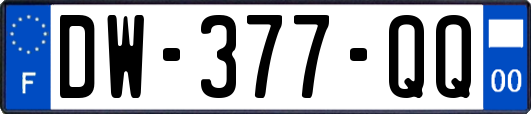 F
DW-377-QQ
00